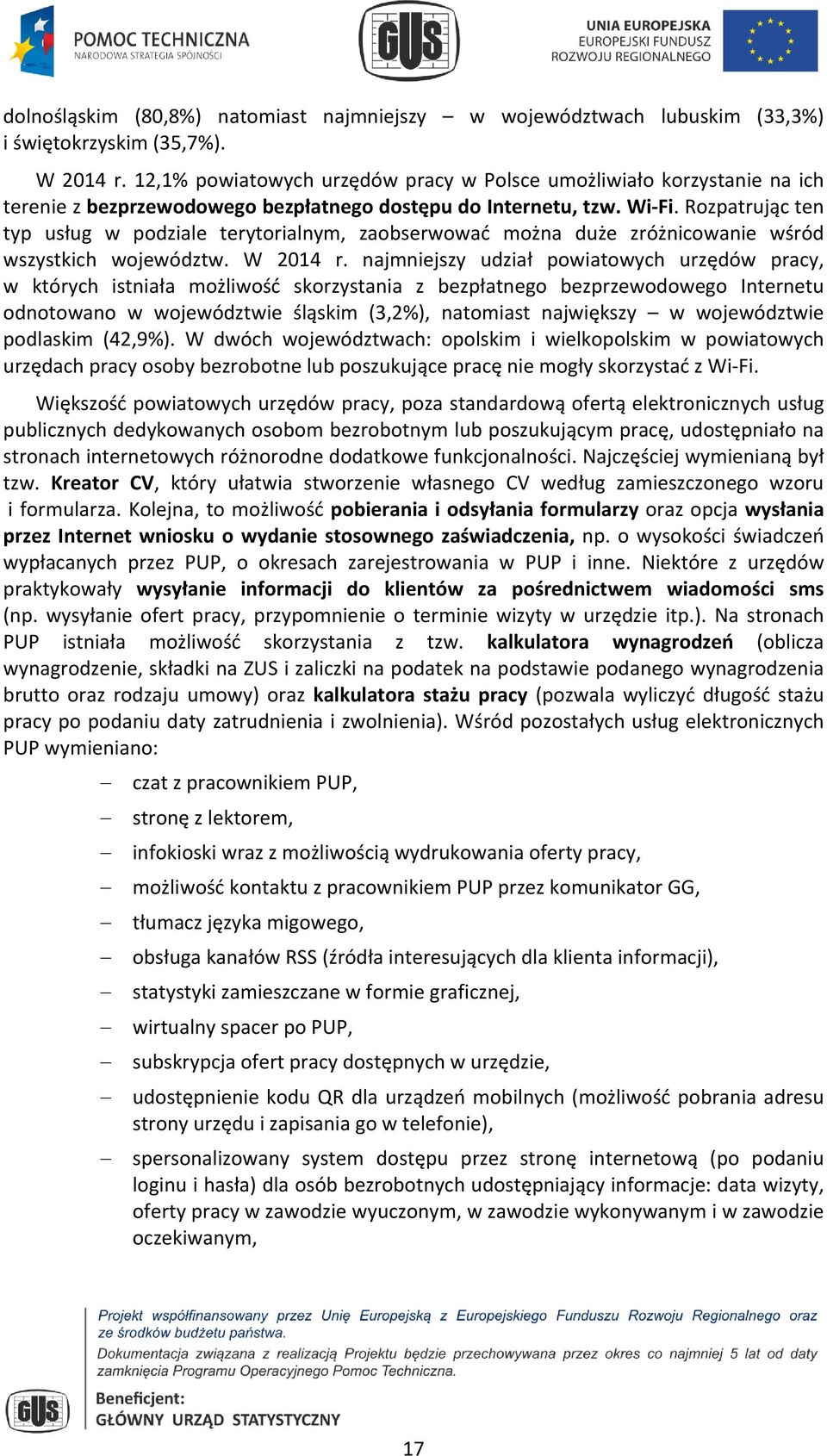 POMOC TECHNICZNA
NARODOWA STRATEGIA SPÓJNOŚCI

GUS

UNIA EUROPEJSKA
EUROPEJSKI FUNDUSZ
ROZWOJU REGIONALNEGO

dolnośląskim (80,8%) natomiast najmniejszy – w województwach lubuskim (33,3%) i świętokrzyskim (35,7%).

W 2014 r. 12,1% powiatowych urzędów pracy w Polsce umożliwiało korzystanie na ich terenie z bezprzewodowego bezpłatnego dostępu do Internetu, tzw. Wi-Fi. Rozpatrując ten typ usług w podziale terytorialnym, zaobserwować można duże zróżnicowanie wśród wszystkich województw. W 2014 r. najmniejszy udział powiatowych urzędów pracy, w których istniała możliwość skorzystania z bezpłatnego bezprzewodowego Internetu odnotowano w województwie śląskim (3,2%), natomiast największy – w województwie podlaskim (42,9%). W dwóch województwach: opolskim i wielkopolskim w powiatowych urzędach pracy osoby bezrobotne lub poszukujące pracę nie mogły skorzystać z Wi-Fi.

Większość powiatowych urzędów pracy, poza standardową ofertą elektronicznych usług publicznych dedykowanych osobom bezrobotnym lub poszukującym pracę, udostępniało na stronach internetowych różnorodne dodatkowe funkcjonalności. Najczęściej wymienianą był tzw. Kreator CV, który ułatwia stworzenie własnego CV według zamieszczonego wzoru i formularza. Kolejna, to możliwość pobierania i odsyłania formularzy oraz opcja wysłania przez Internet wniosku o wydanie stosownego zaświadczenia, np. o wysokości świadczeń wypłacanych przez PUP, o okresach zarejestrowania w PUP i inne. Niektóre z urzędów praktykowały wysyłanie informacji do klientów za pośrednictwem wiadomości sms (np. wysyłanie ofert pracy, przypomnienie o terminie wizyty w urzędzie itp.). Na stronach PUP istniała możliwość skorzystania z tzw. kalkulatora wynagrodzeń (oblicza wynagrodzenie, składki na ZUS i zaliczki na podatek na podstawie podanego wynagrodzenia brutto oraz rodzaju umowy) oraz kalkulatora stażu pracy (pozwala wyliczyć długość stażu pracy po podaniu daty zatrudnienia i zwolnienia). Wśród pozostałych usług elektronicznych PUP wymieniano:

– czat z pracownikiem PUP,
– stronę z lektorem,
– infokioski wraz z możliwością wydrukowania oferty pracy,
– możliwość kontaktu z pracownikiem PUP przez komunikator GG,
– tłumacz języka migowego,
– obsługa kanałów RSS (źródła interesujących dla klienta informacji),
– statystyki zamieszczane w formie graficznej,
– wirtualny spacer po PUP,
– subskrypcja ofert pracy dostępnych w urzędzie,
– udostępnienie kodu QR dla urządzeń mobilnych (możliwość pobrania adresu strony urzędu i zapisania go w telefonie),
– spersonalizowany system dostępu przez stronę internetową (po podaniu loginu i hasła) dla osób bezrobotnych udostępniający informacje: data wizyty, oferty pracy w zawodzie wyuczonym, w zawodzie wykonywanym i w zawodzie oczekiwanym,

Projekt współfinansowany przez Unię Europejską z Europejskiego Funduszu Rozwoju Regionalnego oraz ze środków budżetu państwa.
Dokumentacja związana z realizacją Projektu będzie przechowywana przez okres co najmniej 5 lat od daty zamknięcia Programu Operacyjnego Pomoc Techniczna.

GUS
Beneficjent:
GŁÓWNY URZĄD STATYSTYCZNY

17